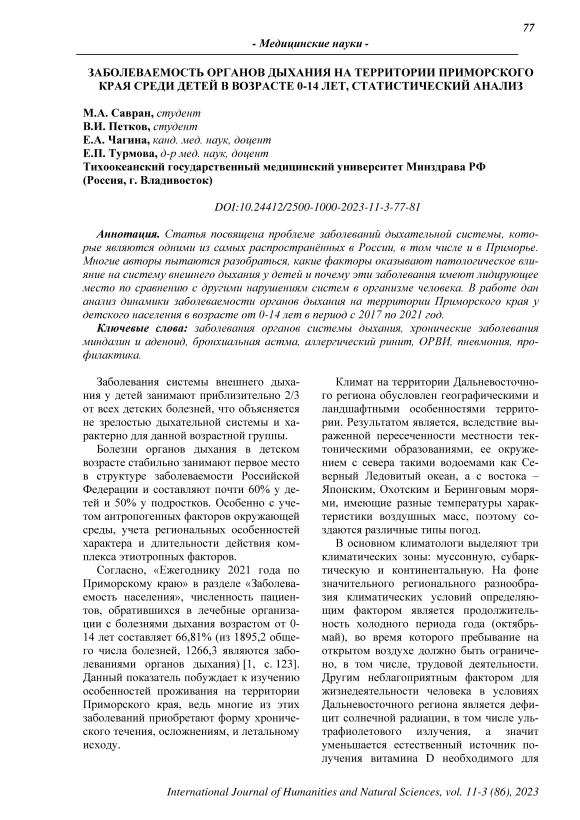 77

- Медицинские науки -

ЗАБОЛЕВАЕМОСТЬ ОРГАНОВ ДЫХАНИЯ НА ТЕРРИТОРИИ ПРИМОРСКОГО КРАЯ СРЕДИ ДЕТЕЙ В ВОЗРАСТЕ 0-14 ЛЕТ, СТАТИСТИЧЕСКИЙ АНАЛИЗ

М.А. Савран, студент
В.И. Петков, студент
Е.А. Чагина, канд. мед. наук, доцент
Е.П. Турмова, д-р мед. наук, доцент
Тихоокеанский государственный медицинский университет Минздрава РФ (Россия, г. Владивосток)

DOI:10.24412/2500-1000-2023-11-3-77-81

Аннотация. Статья посвящена проблеме заболеваний дыхательной системы, которые являются одними из самых распространённых в России, в том числе и в Приморье. Многие авторы пытаются разобраться, какие факторы оказывают патологическое влияние на систему внешнего дыхания у детей и почему эти заболевания имеют лидирующее место по сравнению с другими нарушениями систем в организме человека. В работе дан анализ динамики заболеваемости органов дыхания на территории Приморского края у детского населения в возрасте от 0-14 лет в период с 2017 по 2021 год.

Ключевые слова: заболевания органов системы дыхания, хронические заболевания миндалин и аденоид, бронхиальная астма, аллергический ринит, ОРВИ, пневмония, профилактика.

Заболевания системы внешнего дыхания у детей занимают приблизительно 2/3 от всех детских болезней, что объясняется не зрелостью дыхательной системы и характерно для данной возрастной группы.

Болезни органов дыхания в детском возрасте стабильно занимают первое место в структуре заболеваемости Российской Федерации и составляют почти 60% у детей и 50% у подростков. Особенно с учетом антропогенных факторов окружающей среды, учета региональных особенностей характера и длительности действия комплекса этиотропных факторов.

Согласно, «Ежегоднику 2021 года по Приморскому краю» в разделе «Заболеваемость населения», численность пациентов, обратившихся в лечебные организации с болезнями дыхания возрастом от 0-14 лет составляет 66,81% (из 1895,2 общего числа болезней, 1266,3 являются заболеваниями органов дыхания) [1, с. 123]. Данный показатель побуждает к изучению особенностей проживания на территории Приморского края, ведь многие из этих заболеваний приобретают форму хронического течения, осложнениям, и летальному исходу.

Климат на территории Дальневосточного региона обусловлен географическими и ландшафтными особенностями территории. Результатом является, вследствие выраженной пересеченности местности тектоническими образованиями, ее окружением с севера такими водоемами как Северный Ледовитый океан, а с востока – Японским, Охотским и Беринговым морями, имеющие разные температуры характеристики воздушных масс, поэтому создаются различные типы погод.

В основном климатологи выделяют три климатических зоны: муссонную, субарктическую и континентальную. На фоне значительного регионального разнообразия климатических условий определяющим фактором является продолжительность холодного периода года (октябрь-май), во время которого пребывание на открытом воздухе должно быть ограничено, в том числе, трудовой деятельности. Другим неблагоприятным фактором для жизнедеятельности человека в условиях Дальневосточного региона является дефицит солнечной радиации, в том числе ультрафиолетового излучения, а значит уменьшается естественный источник получения витамина D необходимого для

International Journal of Humanities and Natural Sciences, vol. 11-3 (86), 2023